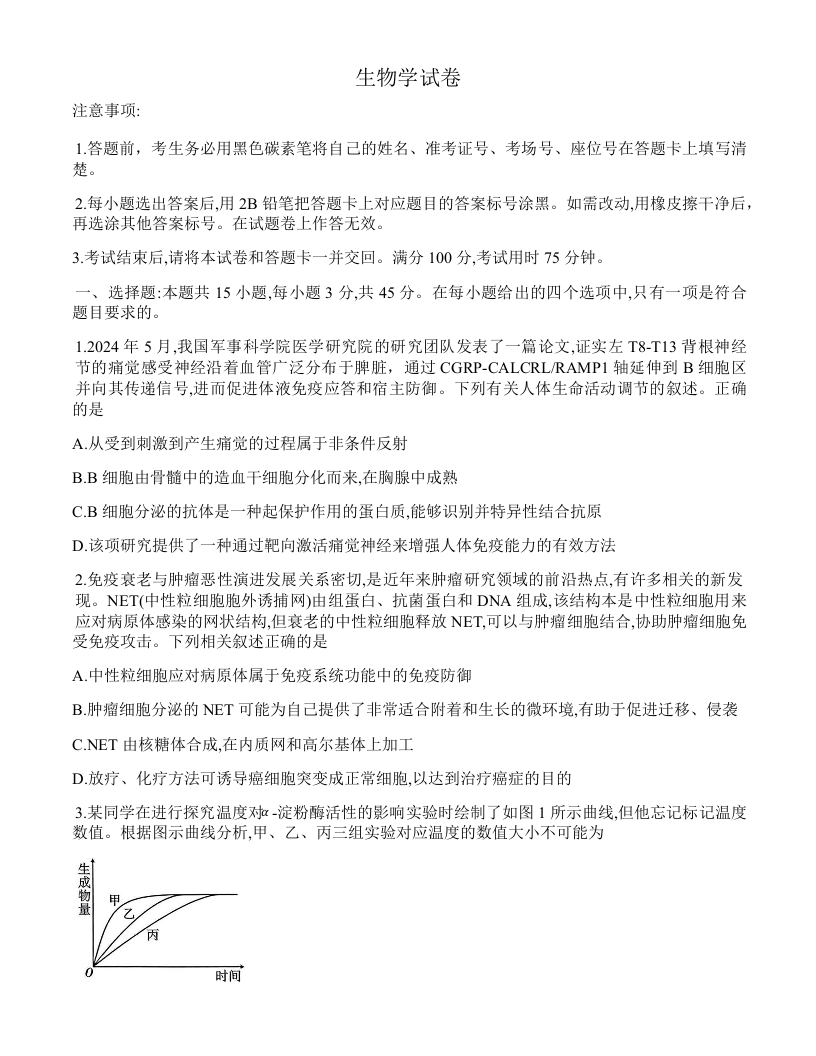 生物学试卷

注意事项:

1.答题前，考生务必用黑色碳素笔将自己的姓名、准考证号、考场号、座位号在答题卡上填写清楚。

2.每小题选出答案后,用 2B 铅笔把答题卡上对应题目的答案标号涂黑。如需改动,用橡皮擦干净后,再选涂其他答案标号。在试题卷上作答无效。

3.考试结束后,请将本试卷和答题卡一并交回。满分 100 分,考试用时 75 分钟。

一、选择题:本题共 15 小题,每小题 3 分,共 45 分。在每小题给出的四个选项中,只有一项是符合题目要求的。

1.2024 年 5 月,我国军事科学院医学研究院的研究团队发表了一篇论文,证实左 T8-T13 背根神经节的痛觉感受神经沿着血管广泛分布于脾脏，通过 CGRP-CALCRL/RAMP1 轴延伸到 B 细胞区并向其传递信号,进而促进体液免疫应答和宿主防御。下列有关人体生命活动调节的叙述。正确的是

A.从受到刺激到产生痛觉的过程属于非条件反射

B.B 细胞由骨髓中的造血干细胞分化而来,在胸腺中成熟

C.B 细胞分泌的抗体是一种起保护作用的蛋白质,能够识别并特异性结合抗原

D.该项研究提供了一种通过靶向激活痛觉神经来增强人体免疫能力的有效方法

2.免疫衰老与肿瘤恶性演进发展关系密切,是近年来肿瘤研究领域的前沿热点,有许多相关的新发现。NET(中性粒细胞胞外诱捕网)由组蛋白、抗菌蛋白和 DNA 组成,该结构本是中性粒细胞用来应对病原体感染的网状结构,但衰老的中性粒细胞释放 NET,可以与肿瘤细胞结合,协助肿瘤细胞免受免疫攻击。下列相关叙述正确的是

A.中性粒细胞应对病原体属于免疫系统功能中的免疫防御

B.肿瘤细胞分泌的 NET 可能为自己提供了非常适合附着和生长的微环境,有助于促进迁移、侵袭

C.NET 由核糖体合成,在内质网和高尔基体上加工

D.放疗、化疗方法可诱导癌细胞突变成正常细胞,以达到治疗癌症的目的

3.某同学在进行探究温度对α-淀粉酶活性的影响实验时绘制了如图 1 所示曲线,但他忘记标记温度数值。根据图示曲线分析,甲、乙、丙三组实验对应温度的数值大小不可能为

生成物量
甲
乙
丙
0
时间